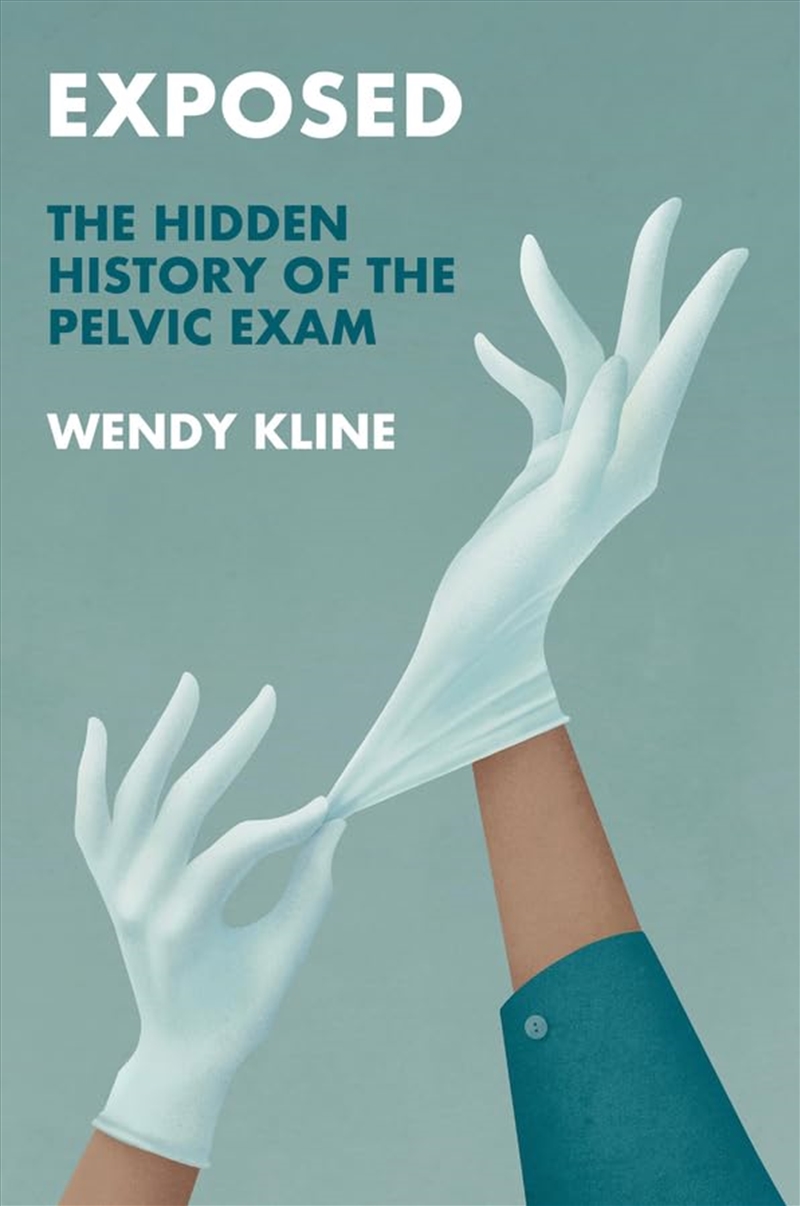 EXPOSED

THE HIDDEN HISTORY OF THE PELVIC EXAM

WENDY KLINE